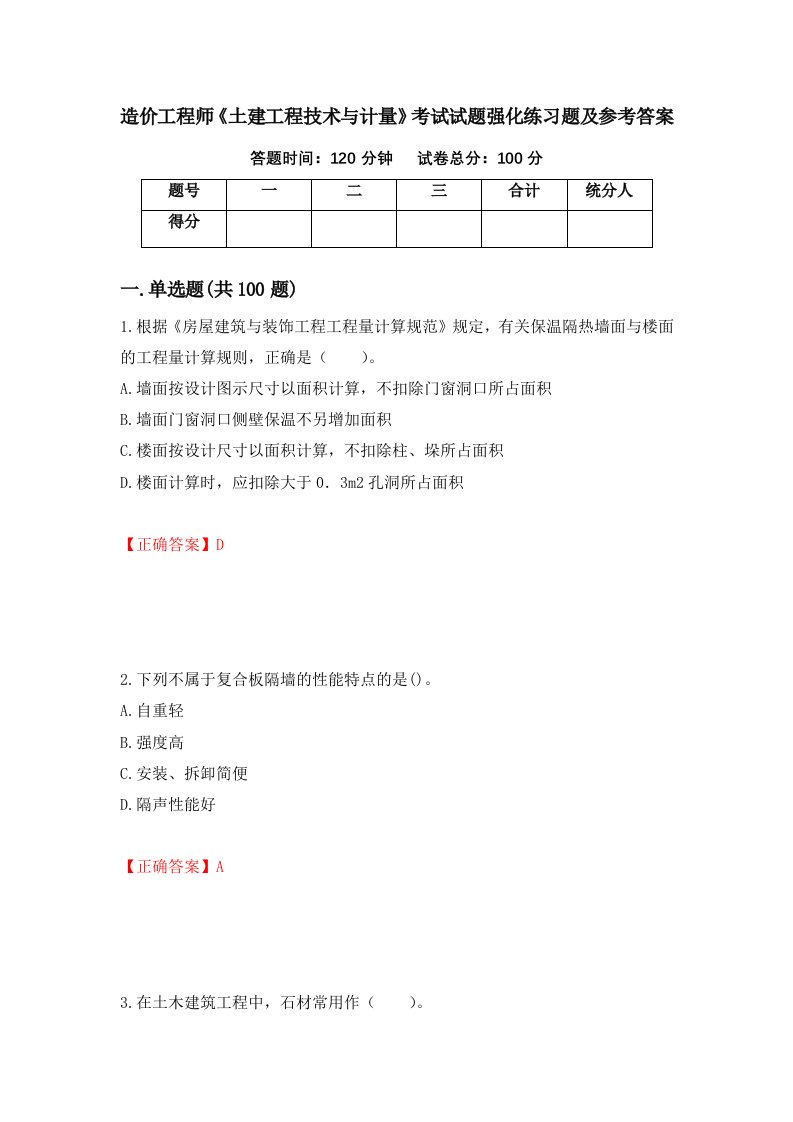 造价工程师《土建工程技术与计量》考试试题强化练习题及参考答案

答题时间：120 分钟　　试卷总分：100 分

| 题号 | 一 | 二 | 三 | 合计 | 统分人 |
|---|---|---|---|---|---|
| 得分 | | | | | |

一.单选题(共 100 题)

1.根据《房屋建筑与装饰工程工程量计算规范》规定，有关保温隔热墙面与楼面的工程量计算规则，正确是（　　）。

A.墙面按设计图示尺寸以面积计算，不扣除门窗洞口所占面积

B.墙面门窗洞口侧壁保温不另增加面积

C.楼面按设计尺寸以面积计算，不扣除柱、垛所占面积

D.楼面计算时，应扣除大于 0．3m2 孔洞所占面积

【正确答案】D

2.下列不属于复合板隔墙的性能特点的是()。

A.自重轻

B.强度高

C.安装、拆卸简便

D.隔声性能好

【正确答案】A

3.在土木建筑工程中，石材常用作（　　）。